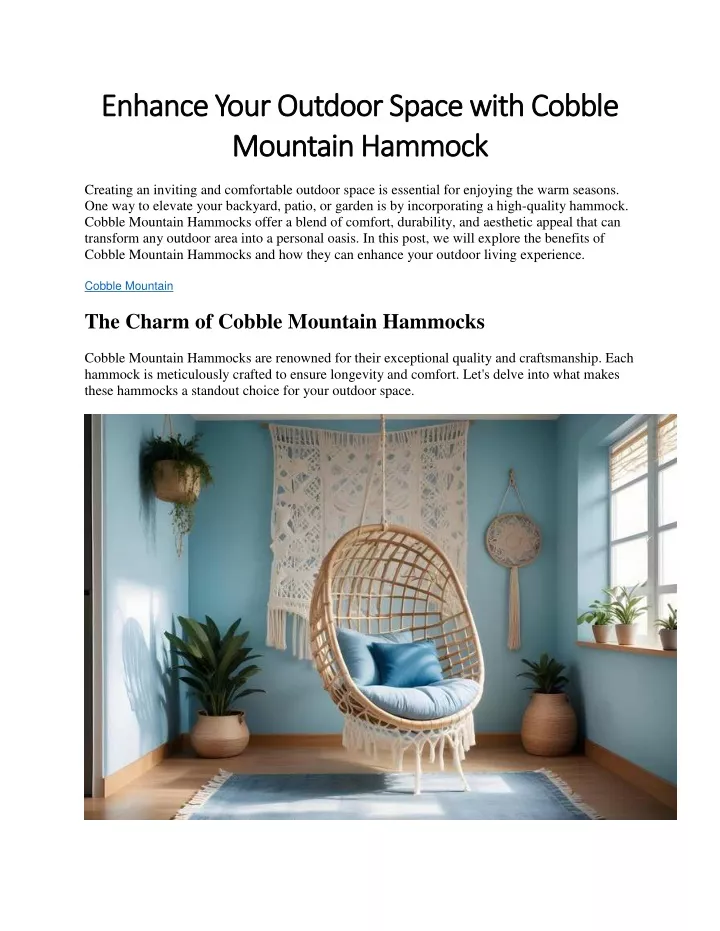 Enhance Your Outdoor Space with Cobble Mountain Hammock

Creating an inviting and comfortable outdoor space is essential for enjoying the warm seasons. One way to elevate your backyard, patio, or garden is by incorporating a high-quality hammock. Cobble Mountain Hammocks offer a blend of comfort, durability, and aesthetic appeal that can transform any outdoor area into a personal oasis. In this post, we will explore the benefits of Cobble Mountain Hammocks and how they can enhance your outdoor living experience.

Cobble Mountain

The Charm of Cobble Mountain Hammocks

Cobble Mountain Hammocks are renowned for their exceptional quality and craftsmanship. Each hammock is meticulously crafted to ensure longevity and comfort. Let's delve into what makes these hammocks a standout choice for your outdoor space.